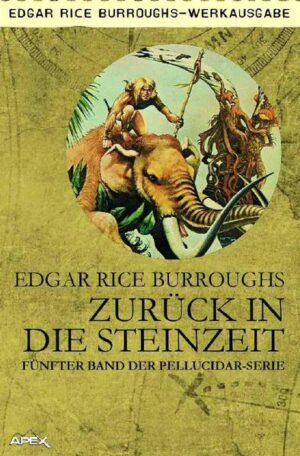 EDGAR RICE BURROUGHS–WERKAUSGABE

EDGAR RICE BURROUGHS

ZURÜCK IN DIE STEINZEIT

FÜNFTER BAND DER PELLUCIDAR-SERIE

APEX